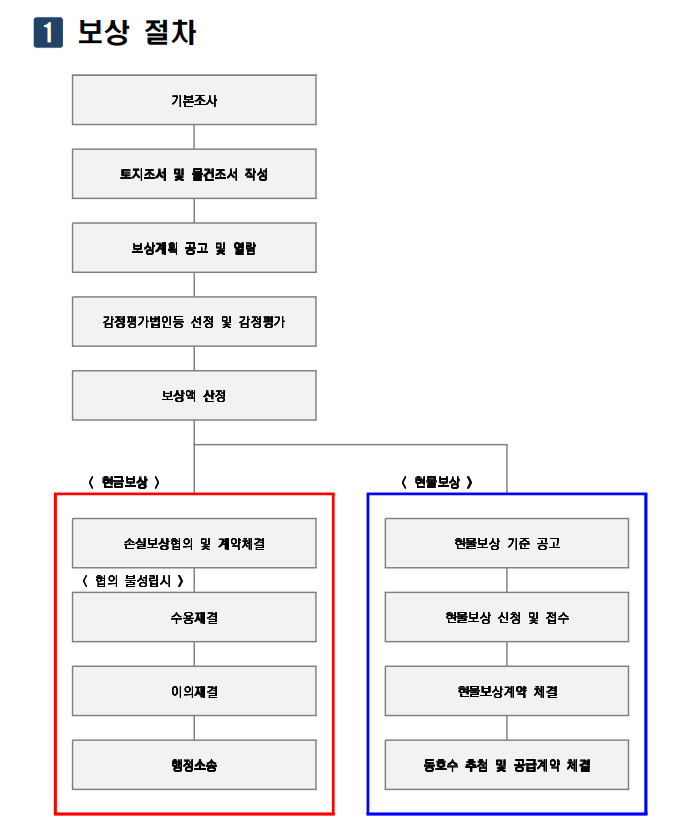 1 보상 절차

기본조사

토지조서 및 물건조서 작성

보상계획 공고 및 열람

감정평가법인등 선정 및 감정평가

보상액 산정

〈 현금보상 〉

손실보상협의 및 계약체결

〈 협의 불성립시 〉

수용재결

이의재결

행정소송

〈 현물보상 〉

현물보상 기준 공고

현물보상 신청 및 접수

현물보상계약 체결

동호수 추첨 및 공급계약 체결